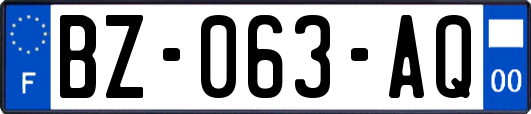 F

BZ-063-AQ

00